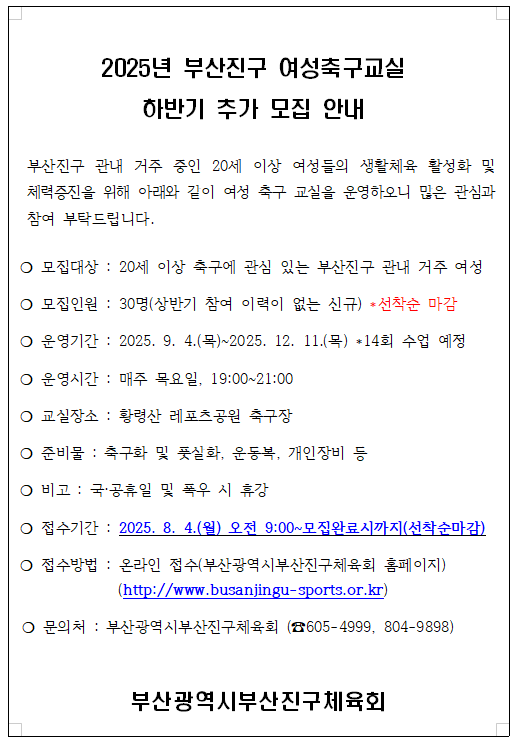 2025년 부산진구 여성축구교실
하반기 추가 모집 안내

부산진구 관내 거주 중인 20세 이상 여성들의 생활체육 활성화 및 체력증진을 위해 아래와 같이 여성 축구 교실을 운영하오니 많은 관심과 참여 부탁드립니다.

○ 모집대상 : 20세 이상 축구에 관심 있는 부산진구 관내 거주 여성

○ 모집인원 : 30명(상반기 참여 이력이 없는 신규) *선착순 마감

○ 운영기간 : 2025. 9. 4.(목)~2025. 12. 11.(목) *14회 수업 예정

○ 운영시간 : 매주 목요일, 19:00~21:00

○ 교실장소 : 황령산 레포츠공원 축구장

○ 준비물 : 축구화 및 풋살화, 운동복, 개인장비 등

○ 비고 : 국·공휴일 및 폭우 시 휴강

○ 접수기간 : 2025. 8. 4.(월) 오전 9:00~모집완료시까지(선착순마감)

○ 접수방법 : 온라인 접수(부산광역시부산진구체육회 홈페이지) (http://www.busanjingu-sports.or.kr)

○ 문의처 : 부산광역시부산진구체육회 (☎605-4999, 804-9898)

부산광역시부산진구체육회